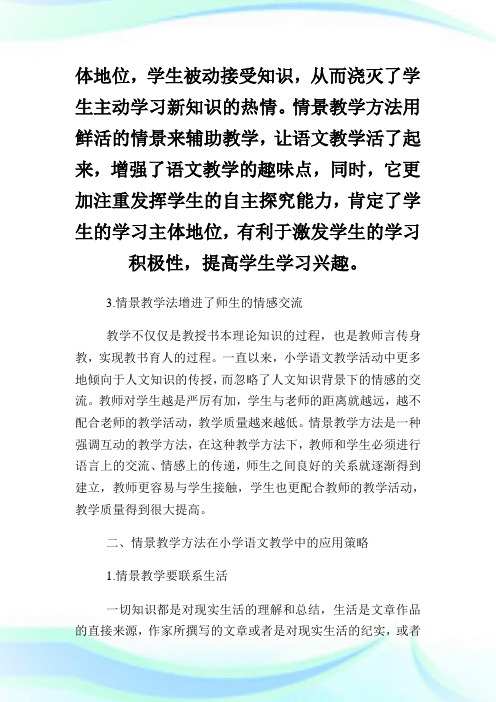 体地位，学生被动接受知识，从而浇灭了学生主动学习新知识的热情。情景教学方法用鲜活的情景来辅助教学，让语文教学活了起来，增强了语文教学的趣味点，同时，它更加注重发挥学生的自主探究能力，肯定了学生的学习主体地位，有利于激发学生的学习积极性，提高学生学习兴趣。

3.情景教学法增进了师生的情感交流

教学不仅仅是教授书本理论知识的过程，也是教师言传身教，实现教书育人的过程。一直以来，小学语文教学活动中更多地倾向于人文知识的传授，而忽略了人文知识背景下的情感的交流。教师对学生越是严厉有加，学生与老师的距离就越远，越不配合老师的教学活动，教学质量越来越低。情景教学方法是一种强调互动的教学方法，在这种教学方法下，教师和学生必须进行语言上的交流、情感上的传递，师生之间良好的关系就逐渐得到建立，教师更容易与学生接触，学生也更配合教师的教学活动，教学质量得到很大提高。

二、情景教学方法在小学语文教学中的应用策略

1.情景教学要联系生活

一切知识都是对现实生活的理解和总结，生活是文章作品的直接来源，作家所撰写的文章或者是对现实生活的纪实，或者